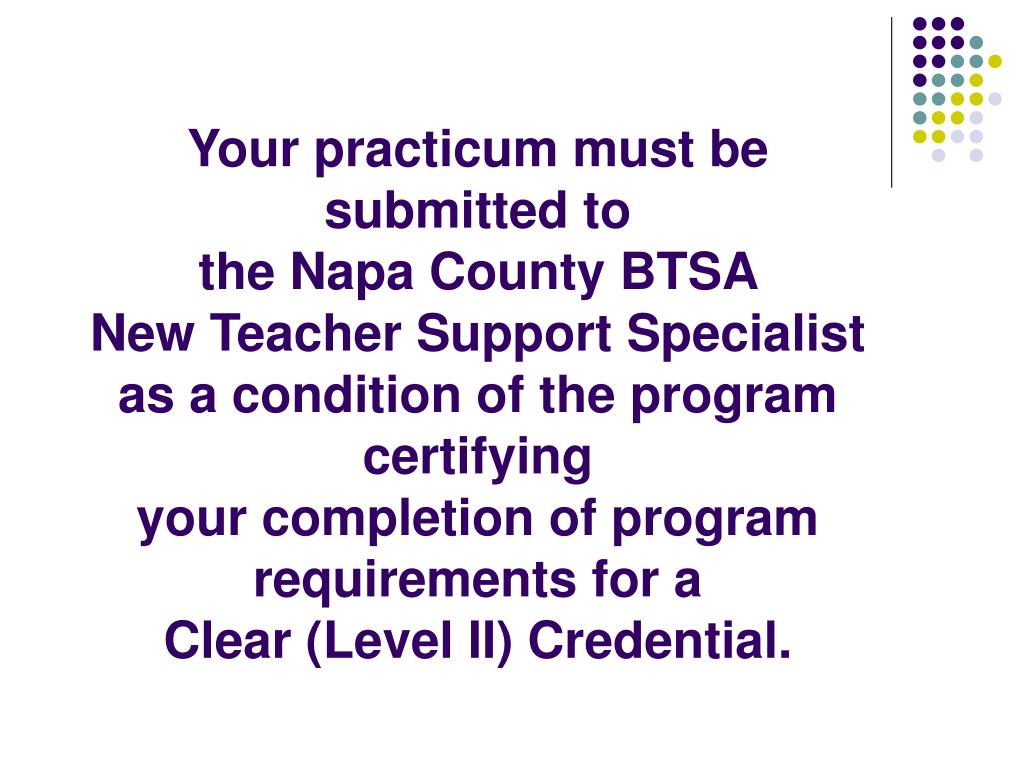 Your practicum must be submitted to
the Napa County BTSA
New Teacher Support Specialist
as a condition of the program certifying
your completion of program requirements for a
Clear (Level II) Credential.